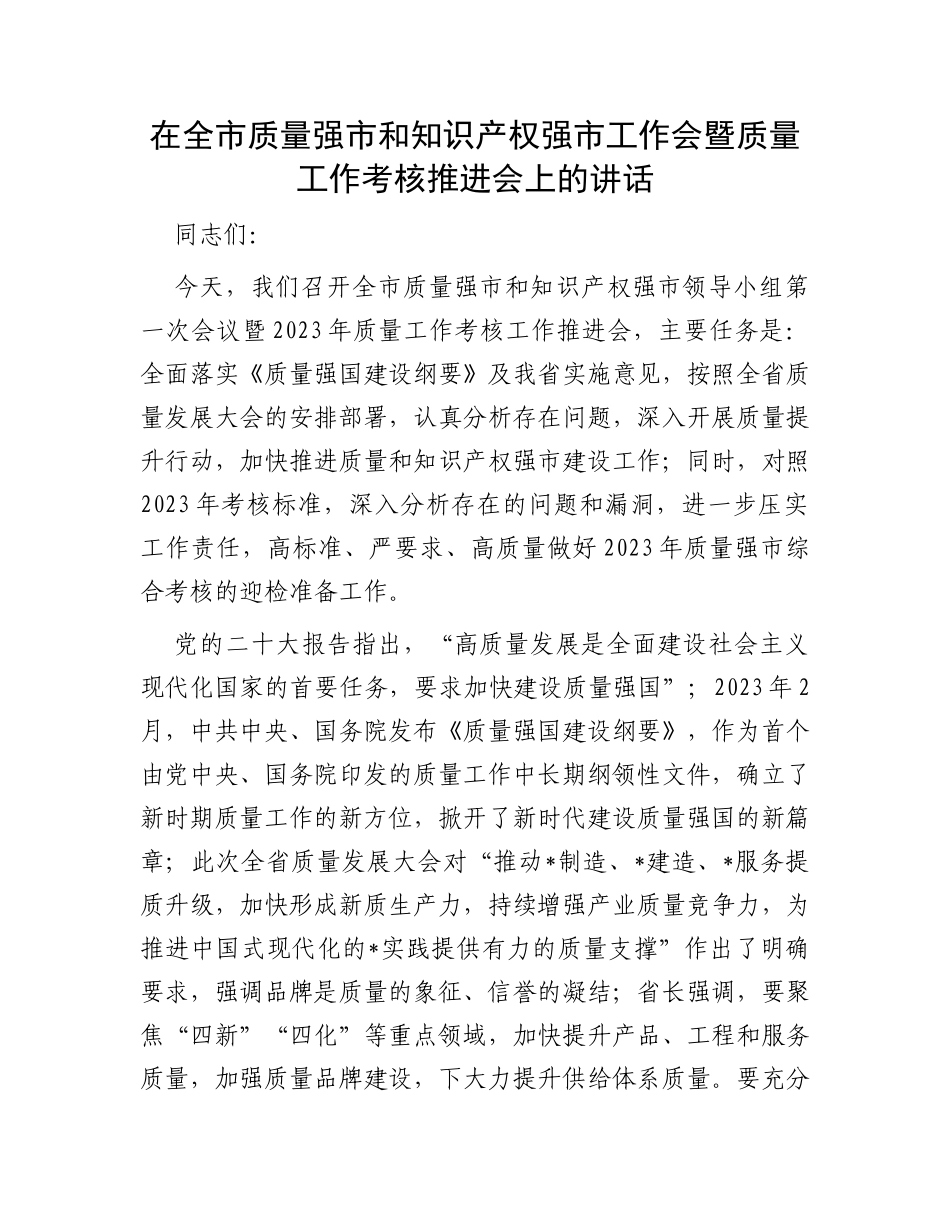 在全市质量强市和知识产权强市工作会暨质量工作考核推进会上的讲话

同志们:

今天，我们召开全市质量强市和知识产权强市领导小组第一次会议暨2023年质量工作考核工作推进会，主要任务是:全面落实《质量强国建设纲要》及我省实施意见，按照全省质量发展大会的安排部署，认真分析存在问题，深入开展质量提升行动，加快推进质量和知识产权强市建设工作；同时，对照2023年考核标准，深入分析存在的问题和漏洞，进一步压实工作责任，高标准、严要求、高质量做好2023年质量强市综合考核的迎检准备工作。

党的二十大报告指出，“高质量发展是全面建设社会主义现代化国家的首要任务，要求加快建设质量强国”；2023年2月，中共中央、国务院发布《质量强国建设纲要》，作为首个由党中央、国务院印发的质量工作中长期纲领性文件，确立了新时期质量工作的新方位，掀开了新时代建设质量强国的新篇章；此次全省质量发展大会对“推动*制造、*建造、*服务提质升级，加快形成新质生产力，持续增强产业质量竞争力，为推进中国式现代化的*实践提供有力的质量支撑”作出了明确要求，强调品牌是质量的象征、信誉的凝结；省长强调，要聚焦“四新”“四化”等重点领域，加快提升产品、工程和服务质量，加强质量品牌建设，下大力提升供给体系质量。要充分